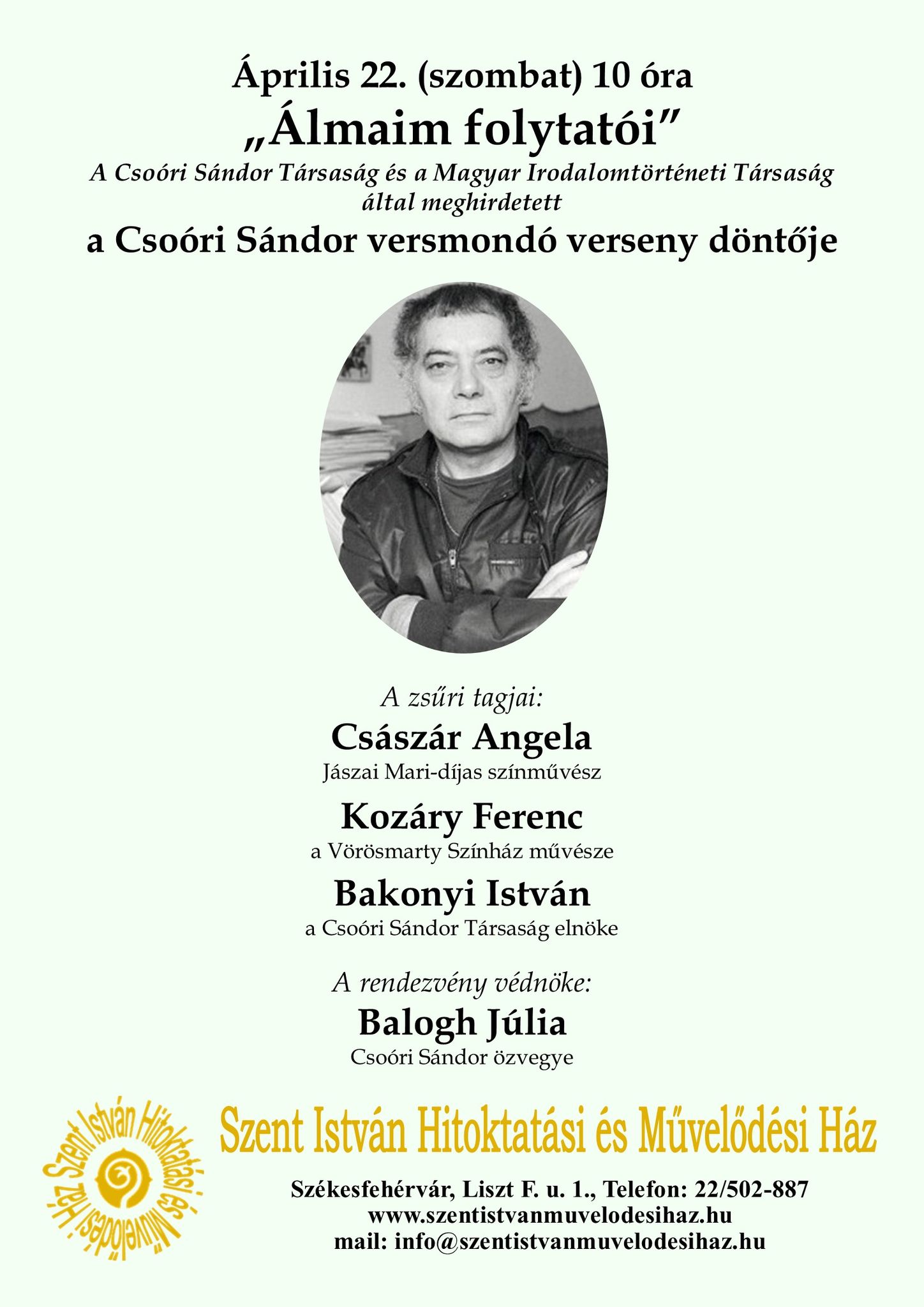 Április 22. (szombat) 10 óra

„Álmaim folytatói”

A Csoóri Sándor Társaság és a Magyar Irodalomtörténeti Társaság által meghirdetett

a Csoóri Sándor versmondó verseny döntője

A zsűri tagjai:

Császár Angela
Jászai Mari-díjas színművész

Kozáry Ferenc
a Vörösmarty Színház művésze

Bakonyi István
a Csoóri Sándor Társaság elnöke

A rendezvény védnöke:

Balogh Júlia
Csoóri Sándor özvegye

Szent István Hitoktatási és Művelődési Ház

Szent István Hitoktatási és Művelődési Ház

Székesfehérvár, Liszt F. u. 1., Telefon: 22/502-887
www.szentistvanmuvelodesihaz.hu
mail: info@szentistvanmuvelodesihaz.hu